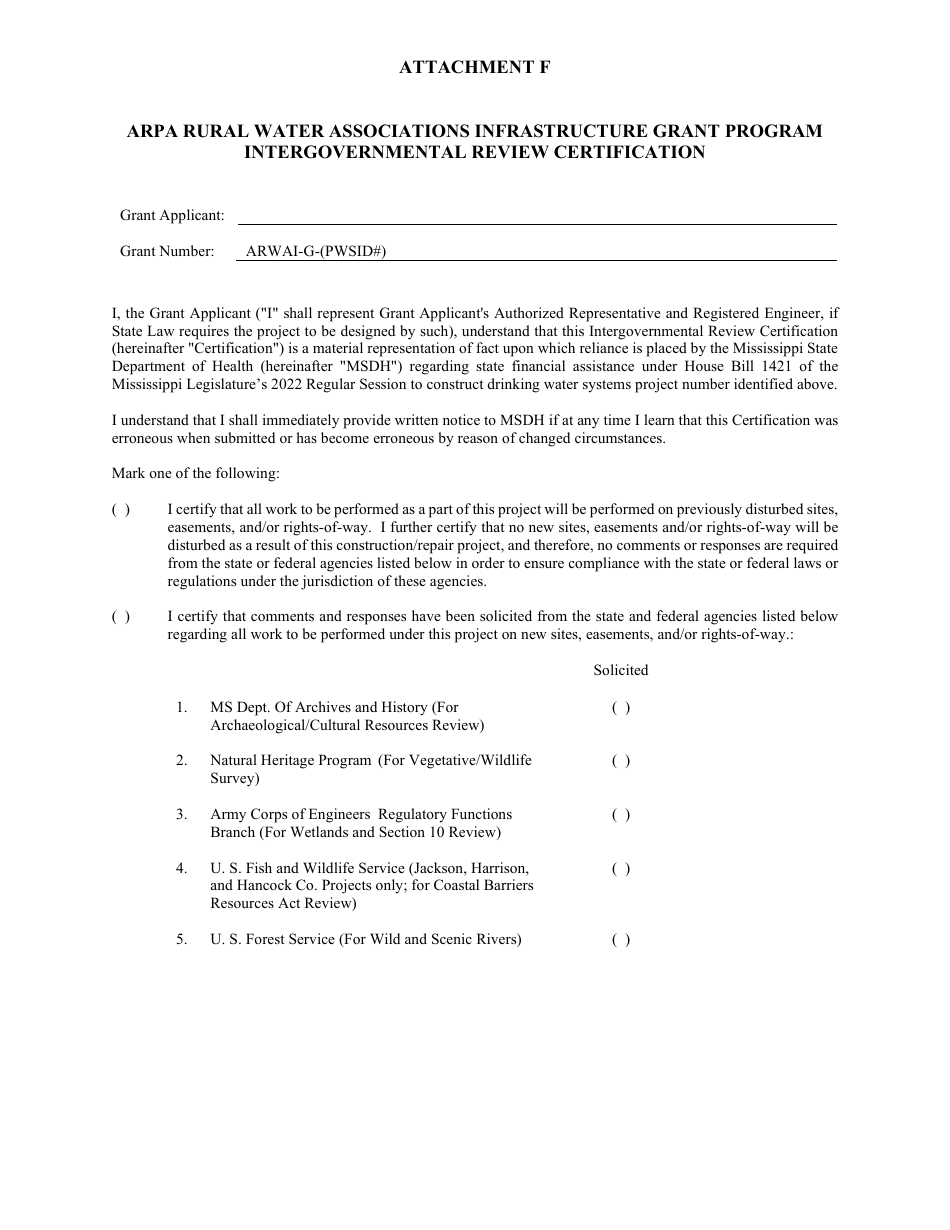 ATTACHMENT F

ARPA RURAL WATER ASSOCIATIONS INFRASTRUCTURE GRANT PROGRAM
INTERGOVERNMENTAL REVIEW CERTIFICATION

Grant Applicant:

Grant Number: ARWAI-G-(PWSID#)

I, the Grant Applicant ("I" shall represent Grant Applicant's Authorized Representative and Registered Engineer, if State Law requires the project to be designed by such), understand that this Intergovernmental Review Certification (hereinafter "Certification") is a material representation of fact upon which reliance is placed by the Mississippi State Department of Health (hereinafter "MSDH") regarding state financial assistance under House Bill 1421 of the Mississippi Legislature's 2022 Regular Session to construct drinking water systems project number identified above.

I understand that I shall immediately provide written notice to MSDH if at any time I learn that this Certification was erroneous when submitted or has become erroneous by reason of changed circumstances.

Mark one of the following:

( ) I certify that all work to be performed as a part of this project will be performed on previously disturbed sites, easements, and/or rights-of-way. I further certify that no new sites, easements and/or rights-of-way will be disturbed as a result of this construction/repair project, and therefore, no comments or responses are required from the state or federal agencies listed below in order to ensure compliance with the state or federal laws or regulations under the jurisdiction of these agencies.

( ) I certify that comments and responses have been solicited from the state and federal agencies listed below regarding all work to be performed under this project on new sites, easements, and/or rights-of-way.:

Solicited

1. MS Dept. Of Archives and History (For Archaeological/Cultural Resources Review) ( )

2. Natural Heritage Program (For Vegetative/Wildlife Survey) ( )

3. Army Corps of Engineers Regulatory Functions Branch (For Wetlands and Section 10 Review) ( )

4. U. S. Fish and Wildlife Service (Jackson, Harrison, and Hancock Co. Projects only; for Coastal Barriers Resources Act Review) ( )

5. U. S. Forest Service (For Wild and Scenic Rivers) ( )